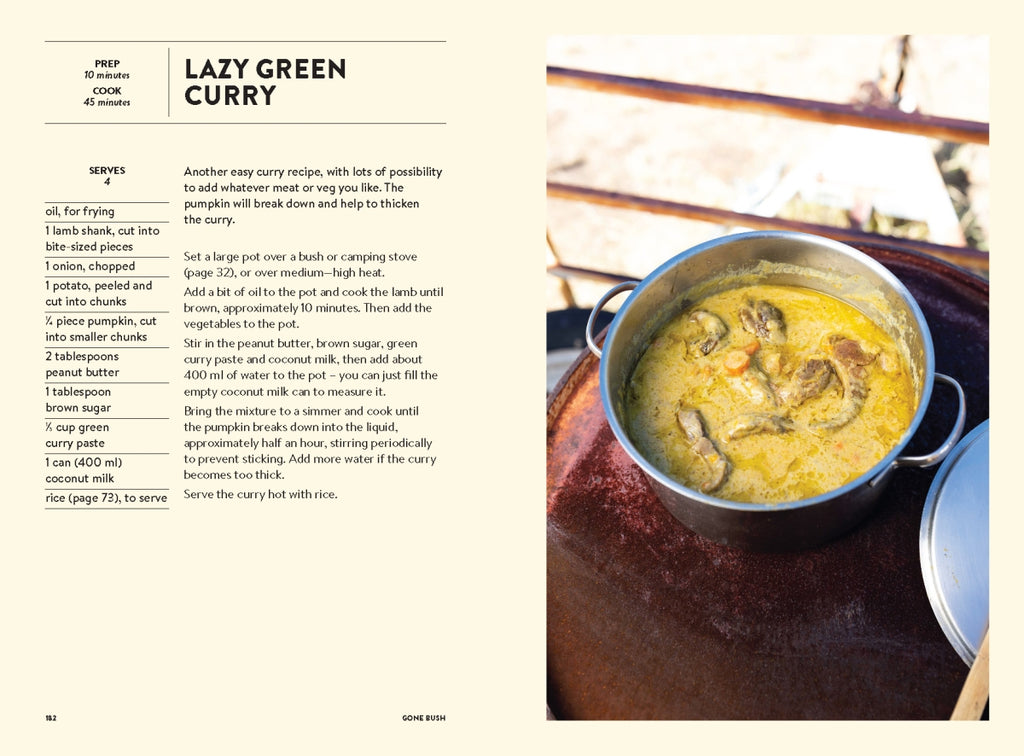 PREP
10 minutes
COOK
45 minutes

LAZY GREEN CURRY

SERVES
4

oil, for frying
1 lamb shank, cut into bite-sized pieces
1 onion, chopped
1 potato, peeled and cut into chunks
¼ piece pumpkin, cut into smaller chunks
2 tablespoons peanut butter
1 tablespoon brown sugar
⅓ cup green curry paste
1 can (400 ml) coconut milk
rice (page 73), to serve

Another easy curry recipe, with lots of possibility to add whatever meat or veg you like. The pumpkin will break down and help to thicken the curry.

Set a large pot over a bush or camping stove (page 32), or over medium–high heat.

Add a bit of oil to the pot and cook the lamb until brown, approximately 10 minutes. Then add the vegetables to the pot.

Stir in the peanut butter, brown sugar, green curry paste and coconut milk, then add about 400 ml of water to the pot – you can just fill the empty coconut milk can to measure it.

Bring the mixture to a simmer and cook until the pumpkin breaks down into the liquid, approximately half an hour, stirring periodically to prevent sticking. Add more water if the curry becomes too thick.

Serve the curry hot with rice.

182

GONE BUSH